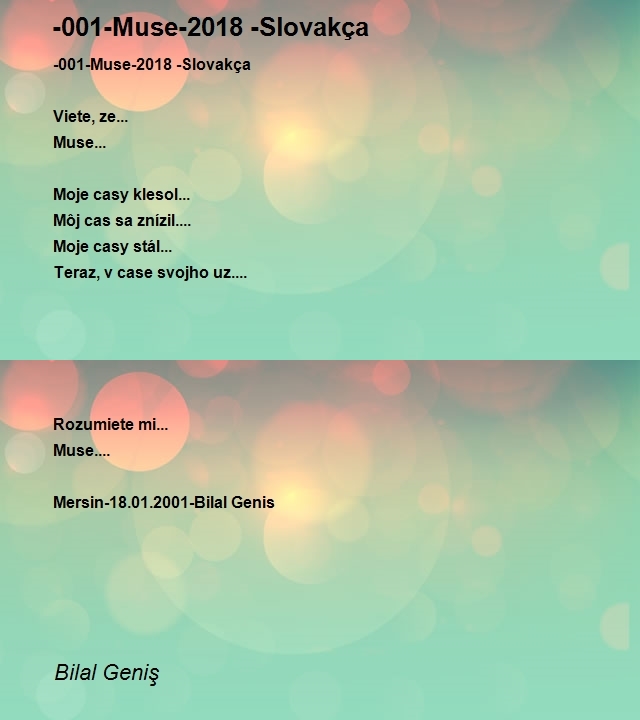 -001-Muse-2018 -Slovakça

-001-Muse-2018 -Slovakça

Viete, ze...
Muse...

Moje casy klesol...
Môj cas sa znízil....
Moje casy stál...
Teraz, v case svojho uz....

Rozumiete mi...
Muse....

Mersin-18.01.2001-Bilal Genis

Bilal Geniş